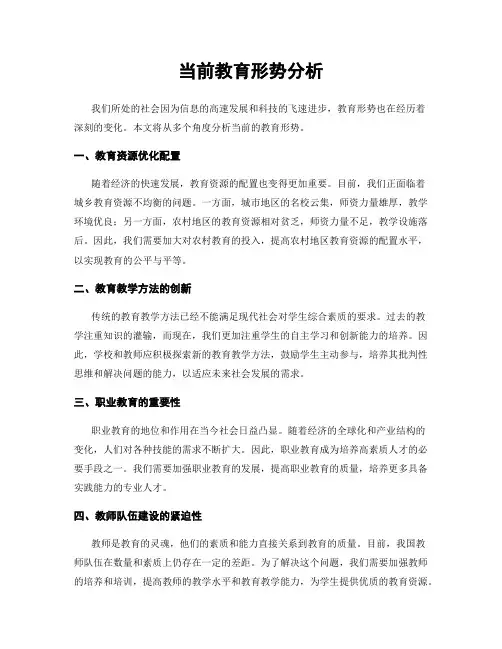 当前教育形势分析

我们所处的社会因为信息的高速发展和科技的飞速进步，教育形势也在经历着深刻的变化。本文将从多个角度分析当前的教育形势。

一、教育资源优化配置

随着经济的快速发展，教育资源的配置也变得更加重要。目前，我们正面临着城乡教育资源不均衡的问题。一方面，城市地区的名校云集，师资力量雄厚，教学环境优良；另一方面，农村地区的教育资源相对贫乏，师资力量不足，教学设施落后。因此，我们需要加大对农村教育的投入，提高农村地区教育资源的配置水平，以实现教育的公平与平等。

二、教育教学方法的创新

传统的教育教学方法已经不能满足现代社会对学生综合素质的要求。过去的教学注重知识的灌输，而现在，我们更加注重学生的自主学习和创新能力的培养。因此，学校和教师应积极探索新的教育教学方法，鼓励学生主动参与，培养其批判性思维和解决问题的能力，以适应未来社会发展的需求。

三、职业教育的重要性

职业教育的地位和作用在当今社会日益凸显。随着经济的全球化和产业结构的变化，人们对各种技能的需求不断扩大。因此，职业教育成为培养高素质人才的必要手段之一。我们需要加强职业教育的发展，提高职业教育的质量，培养更多具备实践能力的专业人才。

四、教师队伍建设的紧迫性

教师是教育的灵魂，他们的素质和能力直接关系到教育的质量。目前，我国教师队伍在数量和素质上仍存在一定的差距。为了解决这个问题，我们需要加强教师的培养和培训，提高教师的教学水平和教育教学能力，为学生提供优质的教育资源。